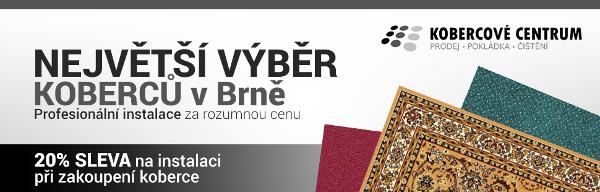 KOBERCOVÉ CENTRUM
PRODEJ • POKLÁDKA • ČIŠTĚNÍ

NEJVĚTŠÍ VÝBĚR
KOBERCŮ v Brně
Profesionální instalace za rozumnou cenu

20% SLEVA na instalaci
při zakoupení koberce